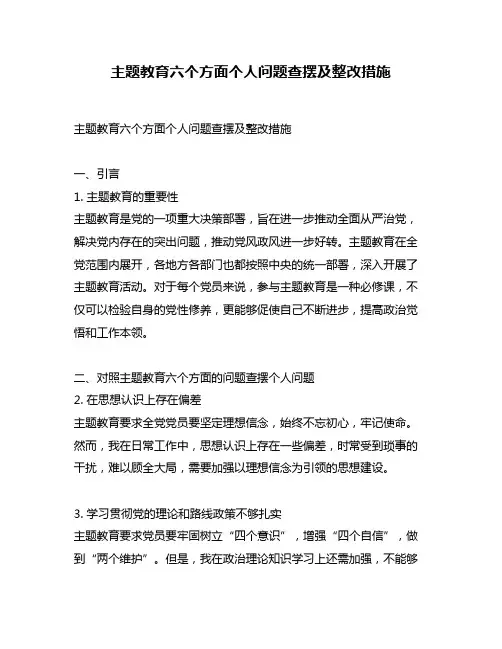 主题教育六个方面个人问题查摆及整改措施

主题教育六个方面个人问题查摆及整改措施

一、引言
1. 主题教育的重要性
主题教育是党的一项重大决策部署，旨在进一步推动全面从严治党，解决党内存在的突出问题，推动党风政风进一步好转。主题教育在全党范围内展开，各地方各部门也都按照中央的统一部署，深入开展了主题教育活动。对于每个党员来说，参与主题教育是一种必修课，不仅可以检验自身的党性修养，更能够促使自己不断进步，提高政治觉悟和工作本领。

二、对照主题教育六个方面的问题查摆个人问题
2. 在思想认识上存在偏差
主题教育要求全党党员要坚定理想信念，始终不忘初心，牢记使命。然而，我在日常工作中，思想认识上存在一些偏差，时常受到琐事的干扰，难以顾全大局，需要加强以理想信念为引领的思想建设。

3. 学习贯彻党的理论和路线政策不够扎实
主题教育要求党员要牢固树立“四个意识”，增强“四个自信”，做到“两个维护”。但是，我在政治理论知识学习上还需加强，不能够